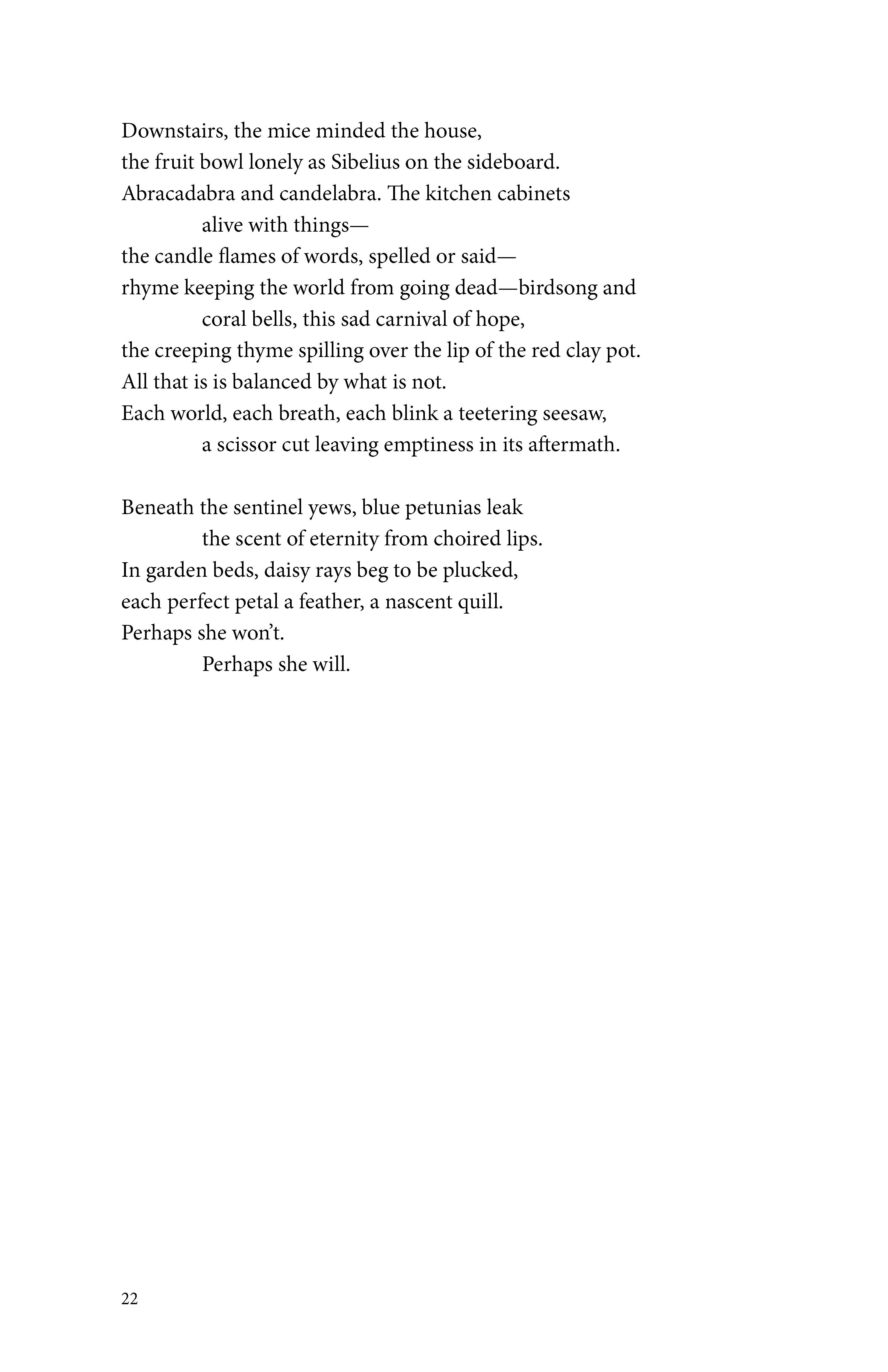 Downstairs, the mice minded the house,
the fruit bowl lonely as Sibelius on the sideboard.
Abracadabra and candelabra. The kitchen cabinets
alive with things—
the candle flames of words, spelled or said—
rhyme keeping the world from going dead—birdsong and
coral bells, this sad carnival of hope,
the creeping thyme spilling over the lip of the red clay pot.
All that is is balanced by what is not.
Each world, each breath, each blink a teetering seesaw,
a scissor cut leaving emptiness in its aftermath.

Beneath the sentinel yews, blue petunias leak
the scent of eternity from choired lips.
In garden beds, daisy rays beg to be plucked,
each perfect petal a feather, a nascent quill.
Perhaps she won't.
Perhaps she will.

22